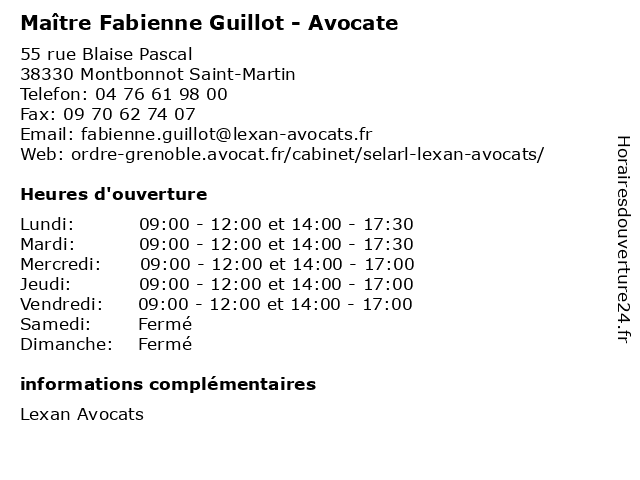 Maître Fabienne Guillot - Avocate

55 rue Blaise Pascal
38330 Montbonnot Saint-Martin
Telefon: 04 76 61 98 00
Fax: 09 70 62 74 07
Email: fabienne.guillot@lexan-avocats.fr
Web: ordre-grenoble.avocat.fr/cabinet/selarl-lexan-avocats/

Heures d'ouverture

| | |
|---|---|
| Lundi: | 09:00 - 12:00 et 14:00 - 17:30 |
| Mardi: | 09:00 - 12:00 et 14:00 - 17:30 |
| Mercredi: | 09:00 - 12:00 et 14:00 - 17:00 |
| Jeudi: | 09:00 - 12:00 et 14:00 - 17:00 |
| Vendredi: | 09:00 - 12:00 et 14:00 - 17:00 |
| Samedi: | Fermé |
| Dimanche: | Fermé |

informations complémentaires

Lexan Avocats

Horairesdouverture24.fr